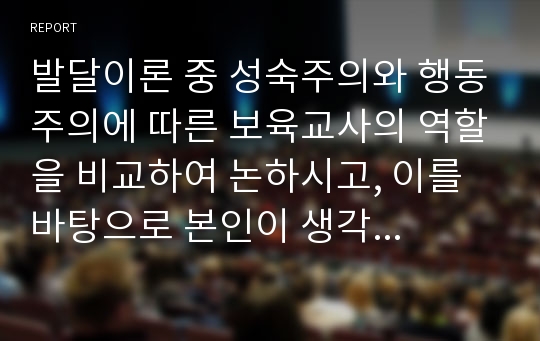 REPORT

발달이론 중 성숙주의와 행동주의에 따른 보육교사의 역할을 비교하여 논하시고, 이를 바탕으로 본인이 생각...